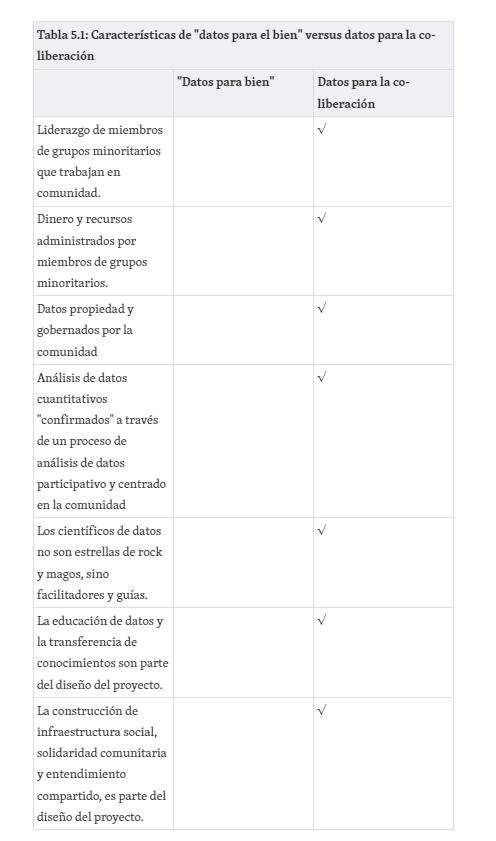 Tabla 5.1: Características de "datos para el bien" versus datos para la co-liberación

| | "Datos para bien" | Datos para la co-liberación |
|---|---|---|
| Liderazgo de miembros de grupos minoritarios que trabajan en comunidad. | | √ |
| Dinero y recursos administrados por miembros de grupos minoritarios. | | √ |
| Datos propiedad y gobernados por la comunidad | | √ |
| Análisis de datos cuantitativos "confirmados" a través de un proceso de análisis de datos participativo y centrado en la comunidad | | √ |
| Los científicos de datos no son estrellas de rock y magos, sino facilitadores y guías. | | √ |
| La educación de datos y la transferencia de conocimientos son parte del diseño del proyecto. | | √ |
| La construcción de infraestructura social, solidaridad comunitaria y entendimiento compartido, es parte del diseño del proyecto. | | √ |